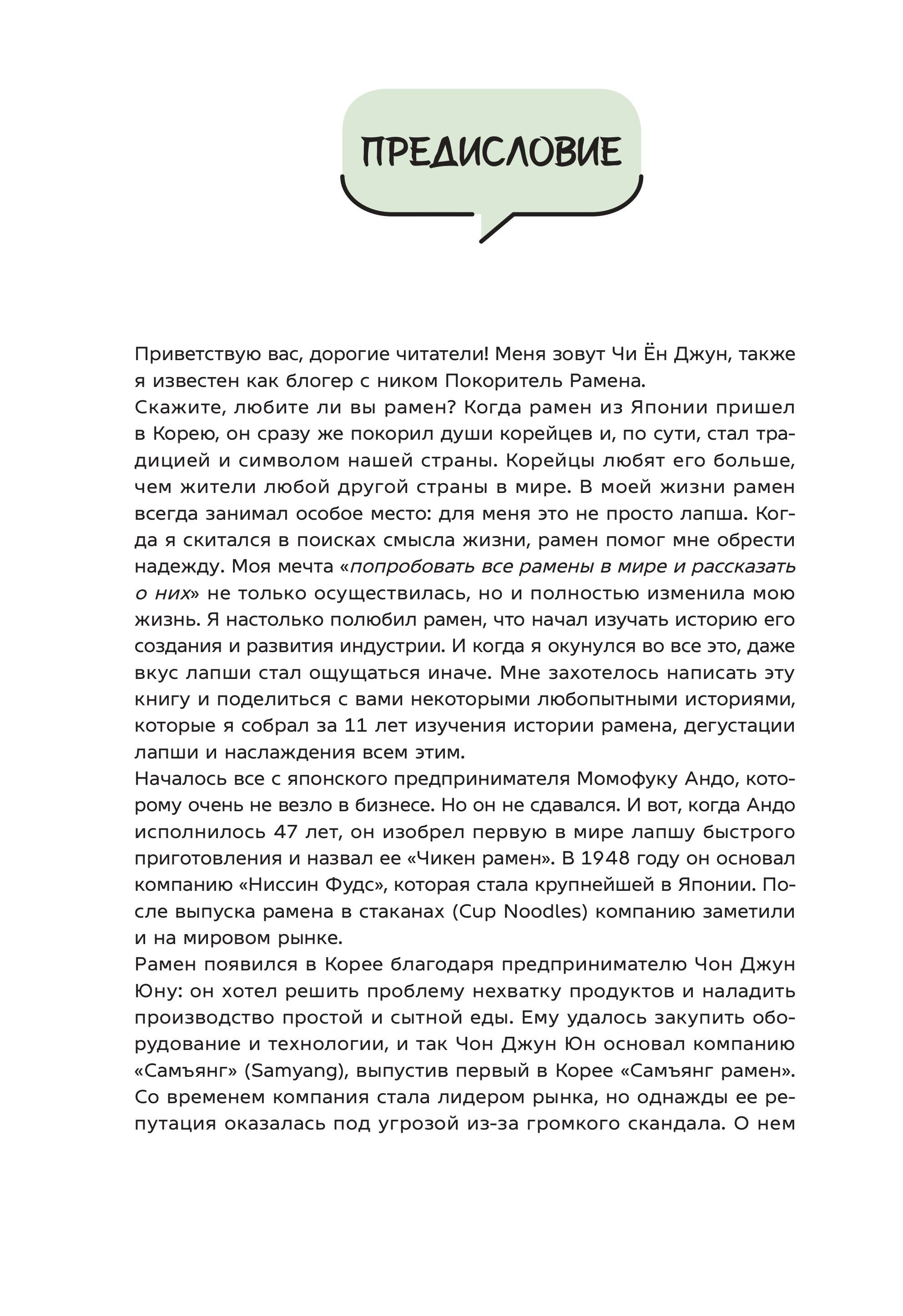 ПРЕДИСЛОВИЕ

Приветствую вас, дорогие читатели! Меня зовут Чи Ён Джун, также я известен как блогер с ником Покоритель Рамена.
Скажите, любите ли вы рамен? Когда рамен из Японии пришел в Корею, он сразу же покорил души корейцев и, по сути, стал традицией и символом нашей страны. Корейцы любят его больше, чем жители любой другой страны в мире. В моей жизни рамен всегда занимал особое место: для меня это не просто лапша. Когда я скитался в поисках смысла жизни, рамен помог мне обрести надежду. Моя мечта «попробовать все рамены в мире и рассказать о них» не только осуществилась, но и полностью изменила мою жизнь. Я настолько полюбил рамен, что начал изучать историю его создания и развития индустрии. И когда я окунулся во все это, даже вкус лапши стал ощущаться иначе. Мне захотелось написать эту книгу и поделиться с вами некоторыми любопытными историями, которые я собрал за 11 лет изучения истории рамена, дегустации лапши и наслаждения всем этим.
Началось все с японского предпринимателя Момофуку Андо, которому очень не везло в бизнесе. Но он не сдавался. И вот, когда Андо исполнилось 47 лет, он изобрел первую в мире лапшу быстрого приготовления и назвал ее «Чикен рамен». В 1948 году он основал компанию «Ниссин Фудс», которая стала крупнейшей в Японии. После выпуска рамена в стаканах (Cup Noodles) компанию заметили и на мировом рынке.
Рамен появился в Корее благодаря предпринимателю Чон Джун Юну: он хотел решить проблему нехватку продуктов и наладить производство простой и сытной еды. Ему удалось закупить оборудование и технологии, и так Чон Джун Юн основал компанию «Самъянг» (Samyang), выпустив первый в Корее «Самъянг рамен». Со временем компания стала лидером рынка, но однажды ее репутация оказалась под угрозой из-за громкого скандала. О нем